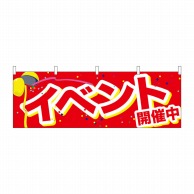 イベント
開催中